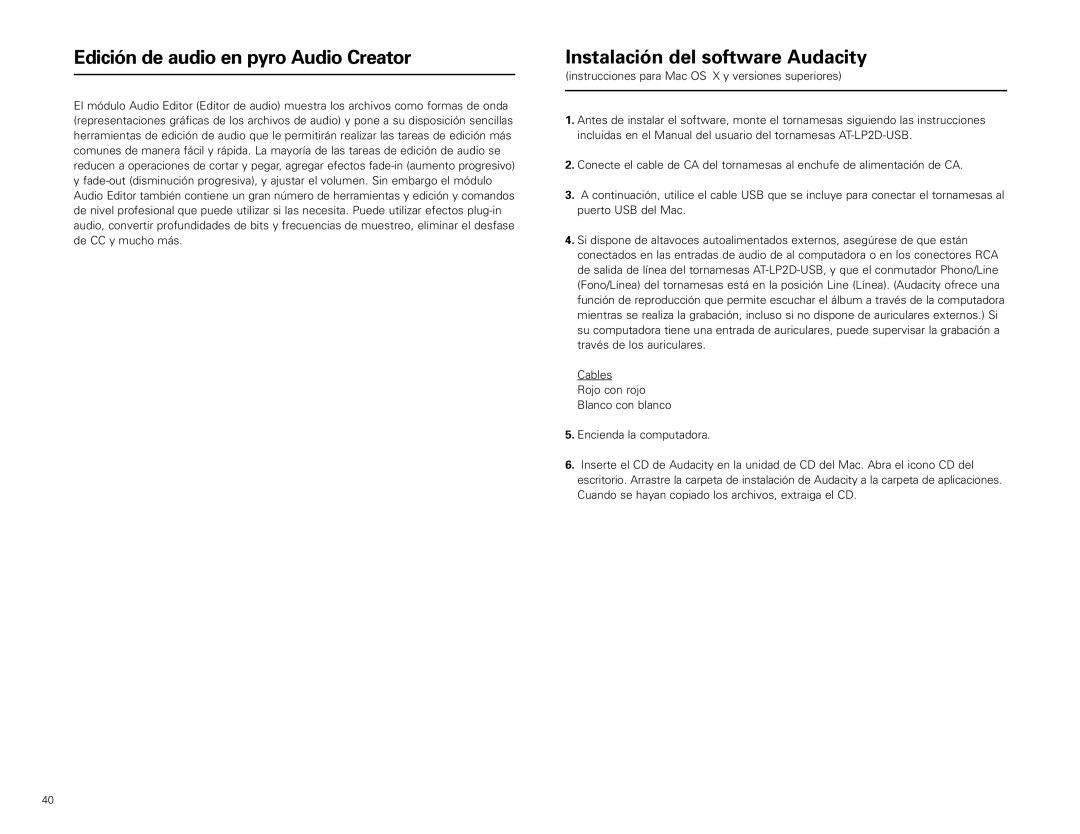 Edición de audio en pyro Audio Creator

El módulo Audio Editor (Editor de audio) muestra los archivos como formas de onda (representaciones gráficas de los archivos de audio) y pone a su disposición sencillas herramientas de edición de audio que le permitirán realizar las tareas de edición más comunes de manera fácil y rápida. La mayoría de las tareas de edición de audio se reducen a operaciones de cortar y pegar, agregar efectos fade-in (aumento progresivo) y fade-out (disminución progresiva), y ajustar el volumen. Sin embargo el módulo Audio Editor también contiene un gran número de herramientas y edición y comandos de nivel profesional que puede utilizar si las necesita. Puede utilizar efectos plug-in audio, convertir profundidades de bits y frecuencias de muestreo, eliminar el desfase de CC y mucho más.

Instalación del software Audacity

(instrucciones para Mac OS X y versiones superiores)

1. Antes de instalar el software, monte el tornamesas siguiendo las instrucciones incluidas en el Manual del usuario del tornamesas AT-LP2D-USB.

2. Conecte el cable de CA del tornamesas al enchufe de alimentación de CA.

3. A continuación, utilice el cable USB que se incluye para conectar el tornamesas al puerto USB del Mac.

4. Si dispone de altavoces autoalimentados externos, asegúrese de que están conectados en las entradas de audio de al computadora o en los conectores RCA de salida de línea del tornamesas AT-LP2D-USB, y que el conmutador Phono/Line (Fono/Línea) del tornamesas está en la posición Line (Línea). (Audacity ofrece una función de reproducción que permite escuchar el álbum a través de la computadora mientras se realiza la grabación, incluso si no dispone de auriculares externos.) Si su computadora tiene una entrada de auriculares, puede supervisar la grabación a través de los auriculares.

Cables
Rojo con rojo
Blanco con blanco

5. Encienda la computadora.

6. Inserte el CD de Audacity en la unidad de CD del Mac. Abra el icono CD del escritorio. Arrastre la carpeta de instalación de Audacity a la carpeta de aplicaciones. Cuando se hayan copiado los archivos, extraiga el CD.

40